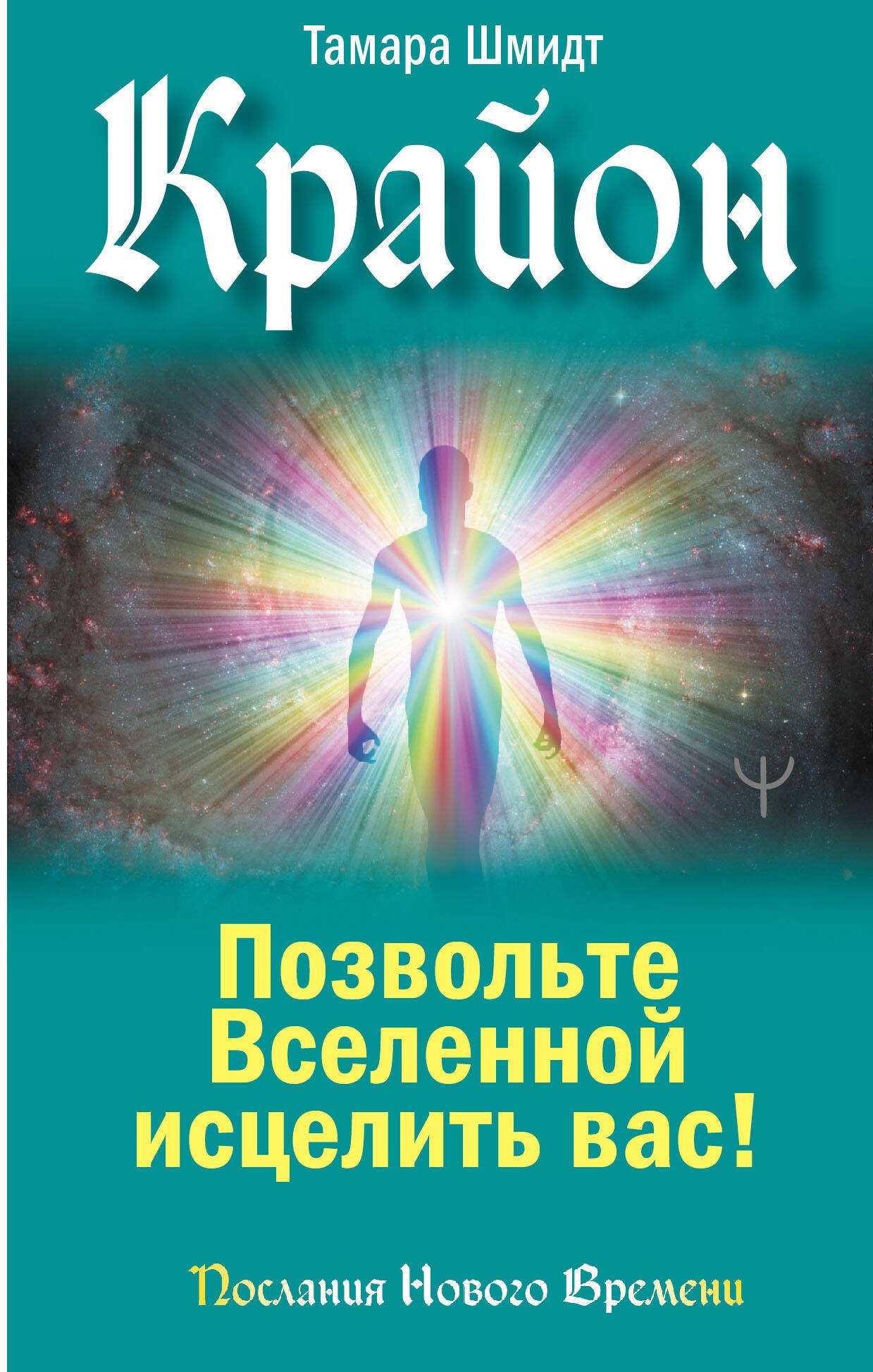 Тамара Шмидт

Крайон

Позвольте Вселенной исцелить вас!

Послания Нового Времени